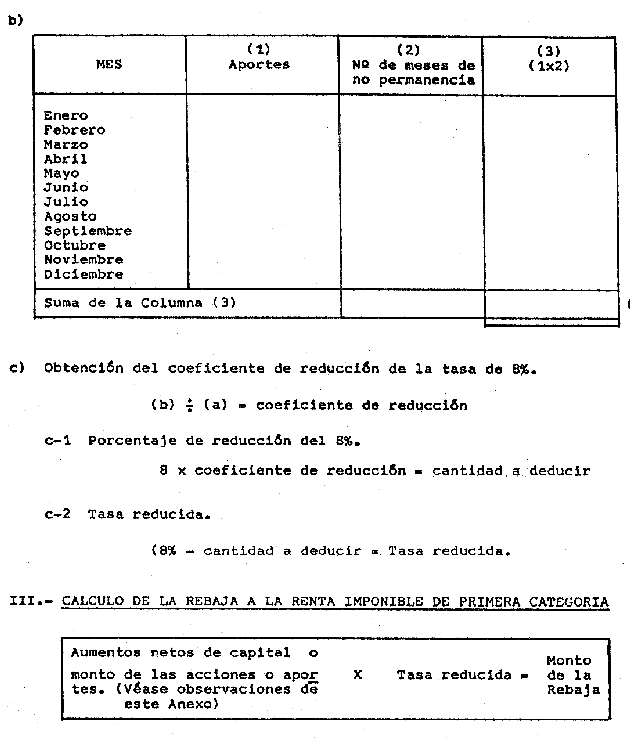 b)

| MES | (1) Aportes | (2) Nº de meses de no permanencia | (3) (1x2) |
|---|---|---|---|
| Enero Febrero Marzo Abril Mayo Junio Julio Agosto Septiembre Octubre Noviembre Diciembre | | | |
| Suma de la Columna (3) | | | |

c) Obtención del coeficiente de reducción de la tasa de 8%.

(b) $\div$ (a) = coeficiente de reducción

c-1 Porcentaje de reducción del 8%.

8 x coeficiente de reducción = cantidad a deducir

c-2 Tasa reducida.

(8% - cantidad a deducir = Tasa reducida.

III.- CALCULO DE LA REBAJA A LA RENTA IMPONIBLE DE PRIMERA CATEGORIA

Aumentos netos de capital o monto de las acciones o aportes. (Véase observaciones de este Anexo) X Tasa reducida = Monto de la Rebaja